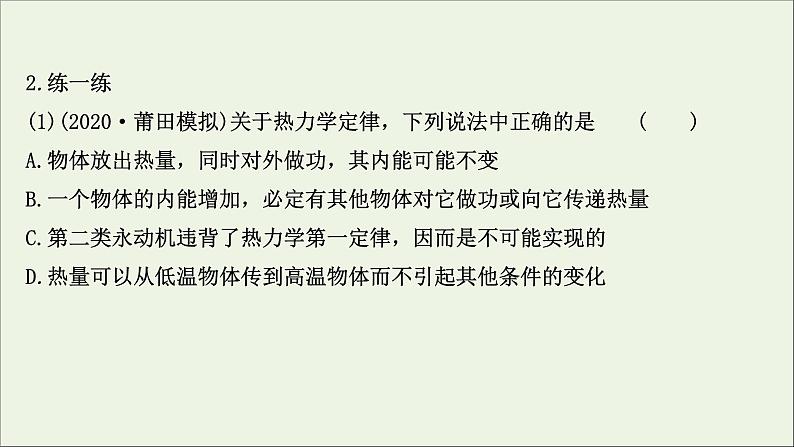 2.练一练

(1)(2020·莆田模拟)关于热力学定律，下列说法中正确的是　(　　)

A.物体放出热量，同时对外做功，其内能可能不变

B.一个物体的内能增加，必定有其他物体对它做功或向它传递热量

C.第二类永动机违背了热力学第一定律，因而是不可能实现的

D.热量可以从低温物体传到高温物体而不引起其他条件的变化